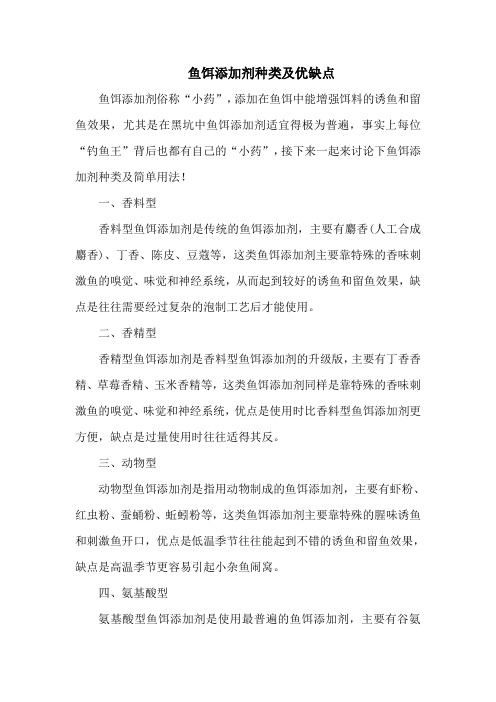 鱼饵添加剂种类及优缺点

鱼饵添加剂俗称“小药”，添加在鱼饵中能增强饵料的诱鱼和留鱼效果，尤其是在黑坑中鱼饵添加剂适宜得极为普遍，事实上每位“钓鱼王”背后也都有自己的“小药”，接下来一起来讨论下鱼饵添加剂种类及简单用法！

一、香料型

香料型鱼饵添加剂是传统的鱼饵添加剂，主要有麝香(人工合成麝香)、丁香、陈皮、豆蔻等，这类鱼饵添加剂主要靠特殊的香味刺激鱼的嗅觉、味觉和神经系统，从而起到较好的诱鱼和留鱼效果，缺点是往往需要经过复杂的泡制工艺后才能使用。

二、香精型

香精型鱼饵添加剂是香料型鱼饵添加剂的升级版，主要有丁香香精、草莓香精、玉米香精等，这类鱼饵添加剂同样是靠特殊的香味刺激鱼的嗅觉、味觉和神经系统，优点是使用时比香料型鱼饵添加剂更方便，缺点是过量使用时往往适得其反。

三、动物型

动物型鱼饵添加剂是指用动物制成的鱼饵添加剂，主要有虾粉、红虫粉、蚕蛹粉、蚯蚓粉等，这类鱼饵添加剂主要靠特殊的腥味诱鱼和刺激鱼开口，优点是低温季节往往能起到不错的诱鱼和留鱼效果，缺点是高温季节更容易引起小杂鱼闹窝。

四、氨基酸型

氨基酸型鱼饵添加剂是使用最普遍的鱼饵添加剂，主要有谷氨